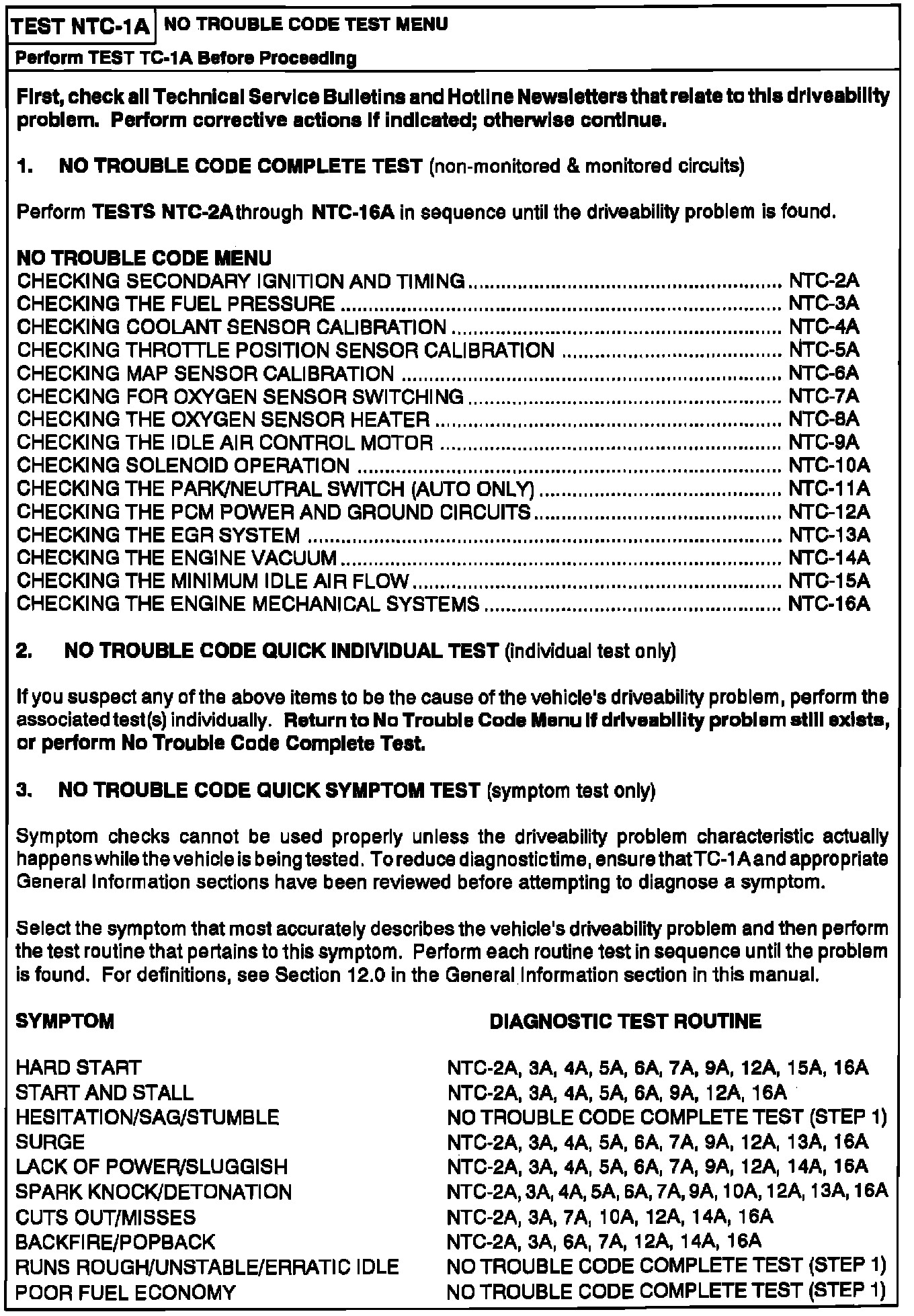 TEST NTC-1A NO TROUBLE CODE TEST MENU

Perform TEST TC-1A Before Proceeding

First, check all Technical Service Bulletins and Hotline Newsletters that relate to this driveability problem. Perform corrective actions if indicated; otherwise continue.

1. NO TROUBLE CODE COMPLETE TEST (non-monitored & monitored circuits)

Perform TESTS NTC-2A through NTC-16A in sequence until the driveability problem is found.

NO TROUBLE CODE MENU
CHECKING SECONDARY IGNITION AND TIMING ........ NTC-2A
CHECKING THE FUEL PRESSURE ........ NTC-3A
CHECKING COOLANT SENSOR CALIBRATION ........ NTC-4A
CHECKING THROTTLE POSITION SENSOR CALIBRATION ........ NTC-5A
CHECKING MAP SENSOR CALIBRATION ........ NTC-6A
CHECKING FOR OXYGEN SENSOR SWITCHING ........ NTC-7A
CHECKING THE OXYGEN SENSOR HEATER ........ NTC-8A
CHECKING THE IDLE AIR CONTROL MOTOR ........ NTC-9A
CHECKING SOLENOID OPERATION ........ NTC-10A
CHECKING THE PARK/NEUTRAL SWITCH (AUTO ONLY) ........ NTC-11A
CHECKING THE PCM POWER AND GROUND CIRCUITS ........ NTC-12A
CHECKING THE EGR SYSTEM ........ NTC-13A
CHECKING THE ENGINE VACUUM ........ NTC-14A
CHECKING THE MINIMUM IDLE AIR FLOW ........ NTC-15A
CHECKING THE ENGINE MECHANICAL SYSTEMS ........ NTC-16A

2. NO TROUBLE CODE QUICK INDIVIDUAL TEST (individual test only)

If you suspect any of the above items to be the cause of the vehicle's driveability problem, perform the associated test(s) individually. Return to No Trouble Code Menu if driveability problem still exists, or perform No Trouble Code Complete Test.

3. NO TROUBLE CODE QUICK SYMPTOM TEST (symptom test only)

Symptom checks cannot be used properly unless the driveability problem characteristic actually happens while the vehicle is being tested. To reduce diagnostic time, ensure that TC-1A and appropriate General Information sections have been reviewed before attempting to diagnose a symptom.

Select the symptom that most accurately describes the vehicle's driveability problem and then perform the test routine that pertains to this symptom. Perform each routine test in sequence until the problem is found. For definitions, see Section 12.0 in the General Information section in this manual.

| SYMPTOM | DIAGNOSTIC TEST ROUTINE |
|---|---|
| HARD START | NTC-2A, 3A, 4A, 5A, 6A, 7A, 9A, 12A, 15A, 16A |
| START AND STALL | NTC-2A, 3A, 4A, 5A, 6A, 9A, 12A, 16A |
| HESITATION/SAG/STUMBLE | NO TROUBLE CODE COMPLETE TEST (STEP 1) |
| SURGE | NTC-2A, 3A, 4A, 5A, 6A, 7A, 9A, 12A, 13A, 16A |
| LACK OF POWER/SLUGGISH | NTC-2A, 3A, 4A, 5A, 6A, 7A, 9A, 12A, 14A, 16A |
| SPARK KNOCK/DETONATION | NTC-2A, 3A, 4A, 5A, 6A, 7A, 9A, 10A, 12A, 13A, 16A |
| CUTS OUT/MISSES | NTC-2A, 3A, 7A, 10A, 12A, 14A, 16A |
| BACKFIRE/POPBACK | NTC-2A, 3A, 6A, 7A, 12A, 14A, 16A |
| RUNS ROUGH/UNSTABLE/ERRATIC IDLE | NO TROUBLE CODE COMPLETE TEST (STEP 1) |
| POOR FUEL ECONOMY | NO TROUBLE CODE COMPLETE TEST (STEP 1) |